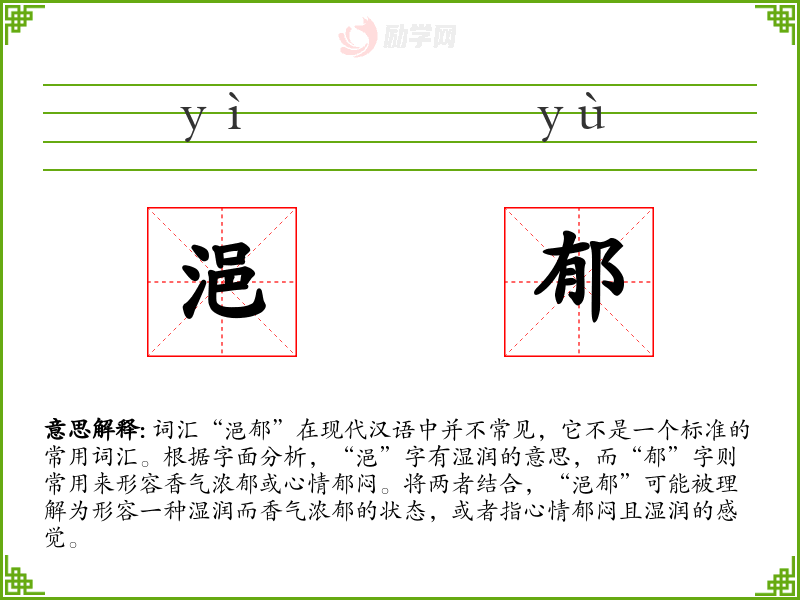 励学网

yì yù

浥 郁

意思解释: 词汇“浥郁”在现代汉语中并不常见，它不是一个标准的常用词汇。根据字面分析，“浥”字有湿润的意思，而“郁”字则常用来形容香气浓郁或心情郁闷。将两者结合，“浥郁”可能被理解为形容一种湿润而香气浓郁的状态，或者指心情郁闷且湿润的感觉。